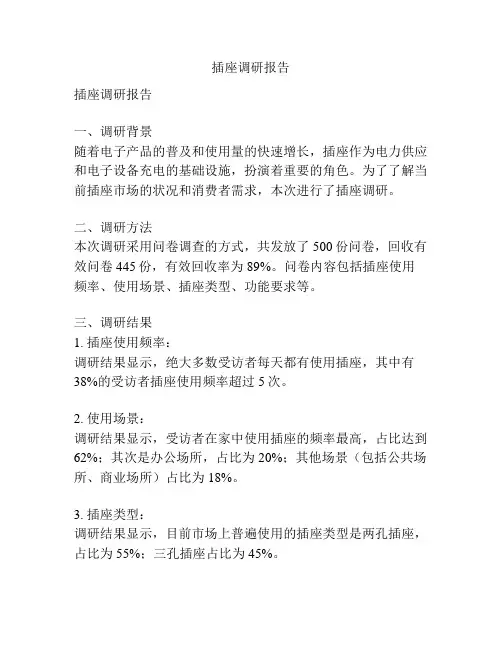 插座调研报告

插座调研报告

一、调研背景
随着电子产品的普及和使用量的快速增长，插座作为电力供应和电子设备充电的基础设施，扮演着重要的角色。为了了解当前插座市场的状况和消费者需求，本次进行了插座调研。

二、调研方法
本次调研采用问卷调查的方式，共发放了 500 份问卷，回收有效问卷 445 份，有效回收率为 89%。问卷内容包括插座使用频率、使用场景、插座类型、功能要求等。

三、调研结果
1. 插座使用频率：
调研结果显示，绝大多数受访者每天都有使用插座，其中有 38%的受访者插座使用频率超过 5 次。

2. 使用场景：
调研结果显示，受访者在家中使用插座的频率最高，占比达到 62%；其次是办公场所，占比为 20%；其他场景（包括公共场所、商业场所）占比为 18%。

3. 插座类型：
调研结果显示，目前市场上普遍使用的插座类型是两孔插座，占比为 55%；三孔插座占比为 45%。